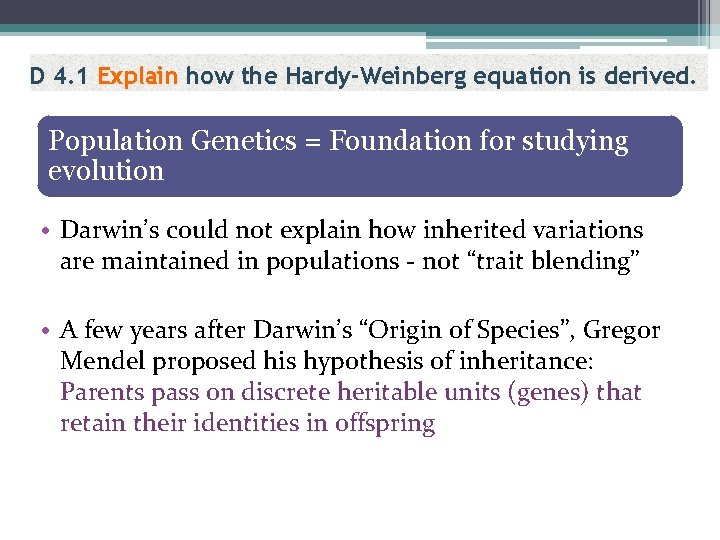 D 4.1 Explain how the Hardy-Weinberg equation is derived.

Population Genetics = Foundation for studying evolution

• Darwin's could not explain how inherited variations are maintained in populations - not "trait blending"

• A few years after Darwin's "Origin of Species", Gregor Mendel proposed his hypothesis of inheritance: Parents pass on discrete heritable units (genes) that retain their identities in offspring